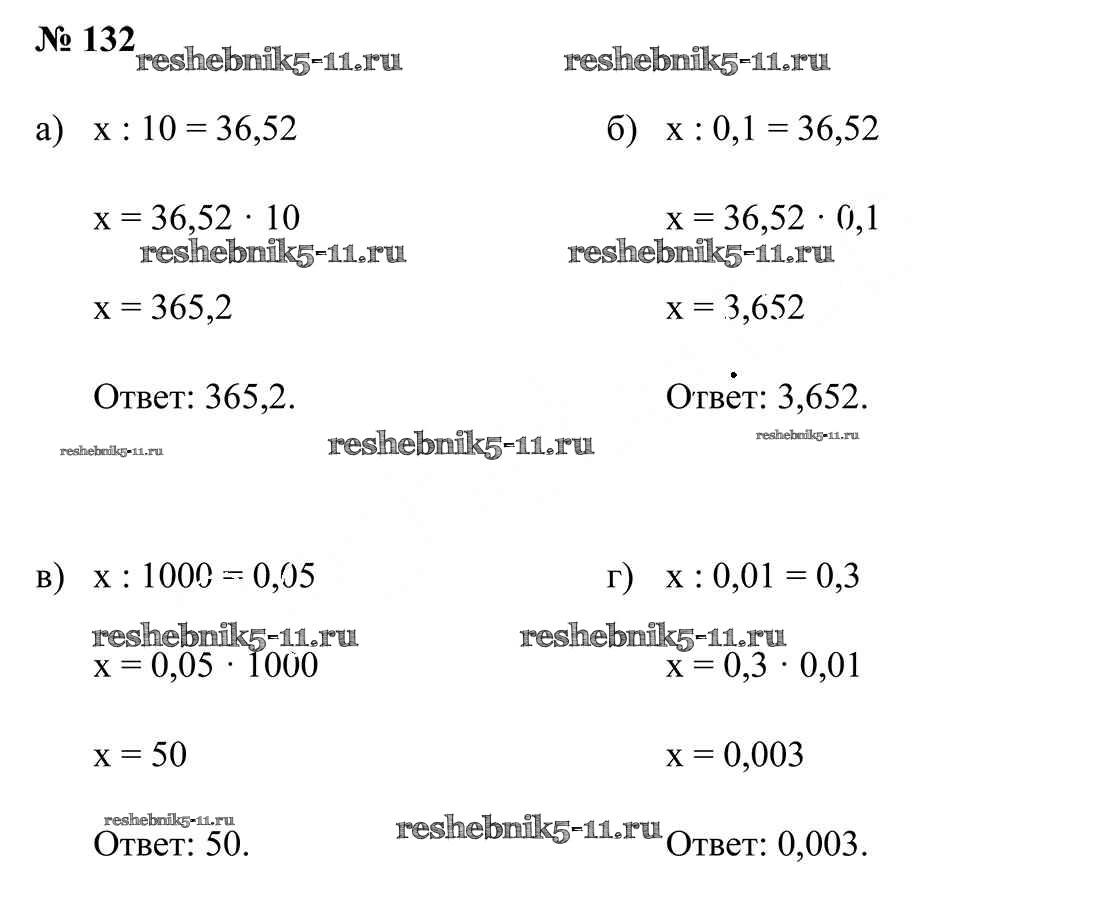 № 132

а) $x : 10 = 36,52$

$x = 36,52 \cdot 10$

$x = 365,2$

Ответ: 365,2.

б) $x : 0,1 = 36,52$

$x = 36,52 \cdot 0,1$

$x = 3,652$

Ответ: 3,652.

в) $x : 1000 = 0,05$

$x = 0,05 \cdot 1000$

$x = 50$

Ответ: 50.

г) $x : 0,01 = 0,3$

$x = 0,3 \cdot 0,01$

$x = 0,003$

Ответ: 0,003.

reshebnik5-11.ru